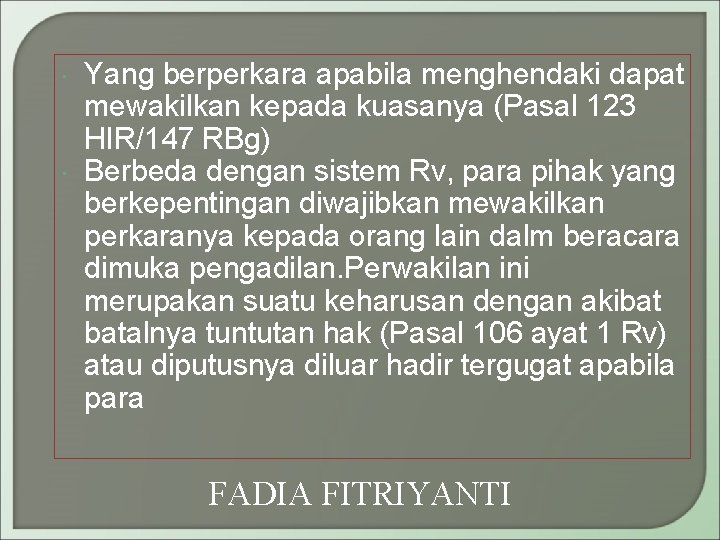 Yang berperkara apabila menghendaki dapat mewakilkan kepada kuasanya (Pasal 123 HIR/147 RBg)

Berbeda dengan sistem Rv, para pihak yang berkepentingan diwajibkan mewakilkan perkaranya kepada orang lain dalm beracara dimuka pengadilan.Perwakilan ini merupakan suatu keharusan dengan akibat batalnya tuntutan hak (Pasal 106 ayat 1 Rv) atau diputusnya diluar hadir tergugat apabila para

FADIA FITRIYANTI